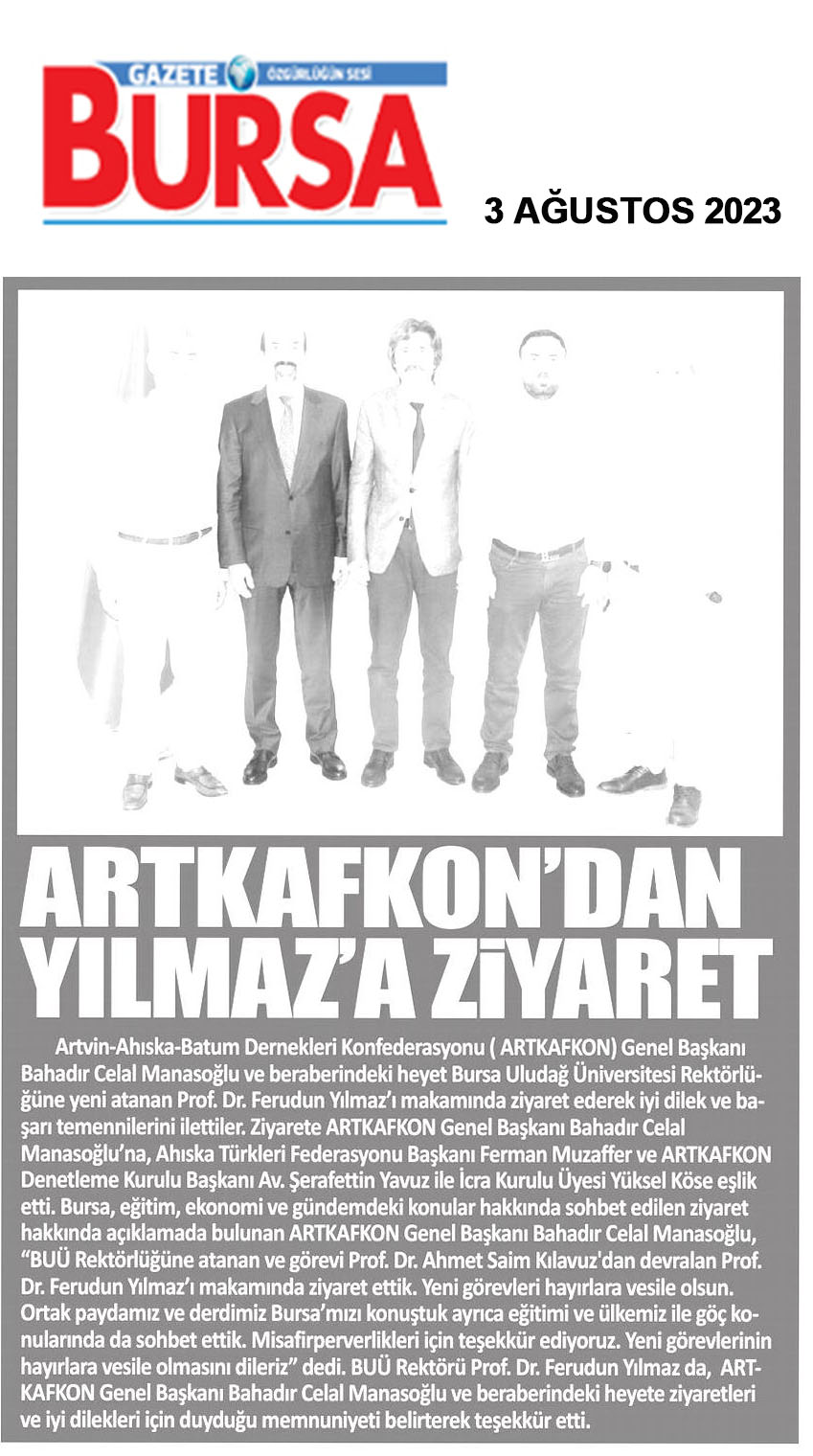 GAZETE ÖZGÜRLÜĞÜN SESİ
BURSA

3 AĞUSTOS 2023

ARTKAFKON'DAN YILMAZ'A ZİYARET

Artvin-Ahıska-Batum Dernekleri Konfederasyonu ( ARTKAFKON) Genel Başkanı Bahadır Celal Manasoğlu ve beraberindeki heyet Bursa Uludağ Üniversitesi Rektörlüğüne yeni atanan Prof. Dr. Ferudun Yılmaz'ı makamında ziyaret ederek iyi dilek ve başarı temennilerini ilettiler. Ziyarete ARTKAFKON Genel Başkanı Bahadır Celal Manasoğlu'na, Ahıska Türkleri Federasyonu Başkanı Ferman Muzaffer ve ARTKAFKON Denetleme Kurulu Başkanı Av. Şerafettin Yavuz ile İcra Kurulu Üyesi Yüksel Köse eşlik etti. Bursa, eğitim, ekonomi ve gündemdeki konular hakkında sohbet edilen ziyaret hakkında açıklamada bulunan ARTKAFKON Genel Başkanı Bahadır Celal Manasoğlu, "BUÜ Rektörlüğüne atanan ve görevi Prof. Dr. Ahmet Saim Kılavuz'dan devralan Prof. Dr. Ferudun Yılmaz'ı makamında ziyaret ettik. Yeni görevleri hayırlara vesile olsun. Ortak paydamız ve derdimiz Bursa'mızı konuştuk ayrıca eğitimi ve ülkemiz ile göç konularında da sohbet ettik. Misafirperverlikleri için teşekkür ediyoruz. Yeni görevlerinin hayırlara vesile olmasını dileriz" dedi. BUÜ Rektörü Prof. Dr. Ferudun Yılmaz da, ARTKAFKON Genel Başkanı Bahadır Celal Manasoğlu ve beraberindeki heyete ziyaretleri ve iyi dilekleri için duyduğu memnuniyeti belirterek teşekkür etti.